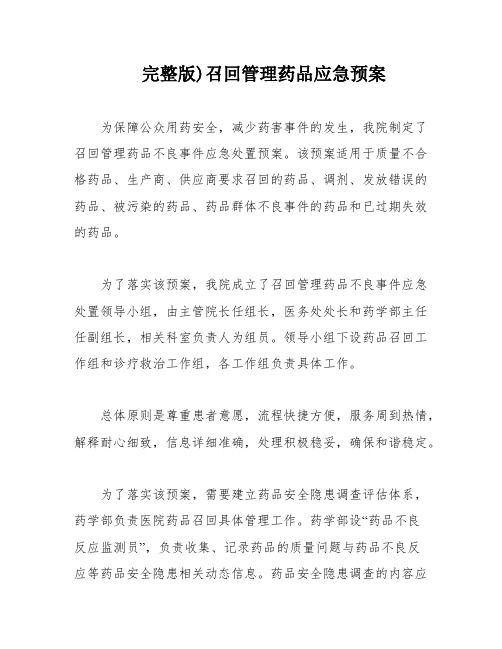 完整版)召回管理药品应急预案

为保障公众用药安全，减少药害事件的发生，我院制定了召回管理药品不良事件应急处置预案。该预案适用于质量不合格药品、生产商、供应商要求召回的药品、调剂、发放错误的药品、被污染的药品、药品群体不良事件的药品和已过期失效的药品。

为了落实该预案，我院成立了召回管理药品不良事件应急处置领导小组，由主管院长任组长，医务处处长和药学部主任任副组长，相关科室负责人为组员。领导小组下设药品召回工作组和诊疗救治工作组，各工作组负责具体工作。

总体原则是尊重患者意愿，流程快捷方便，服务周到热情，解释耐心细致，信息详细准确，处理积极稳妥，确保和谐稳定。

为了落实该预案，需要建立药品安全隐患调查评估体系，药学部负责医院药品召回具体管理工作。药学部设“药品不良反应监测员”，负责收集、记录药品的质量问题与药品不良反应等药品安全隐患相关动态信息。药品安全隐患调查的内容应